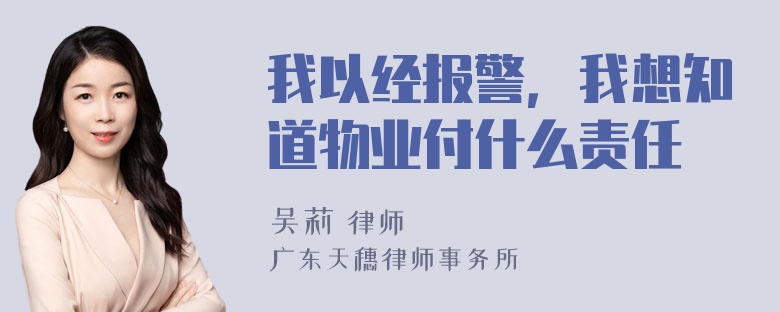 我以经报警，我想知道物业付什么责任

吴莉 律师

广东天穗律师事务所